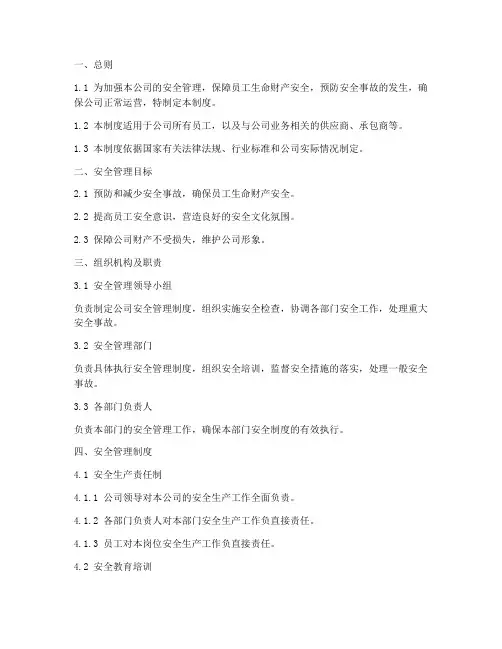 一、总则

1.1 为加强本公司的安全管理，保障员工生命财产安全，预防安全事故的发生，确保公司正常运营，特制定本制度。

1.2 本制度适用于公司所有员工，以及与公司业务相关的供应商、承包商等。

1.3 本制度依据国家有关法律法规、行业标准和公司实际情况制定。

二、安全管理目标

2.1 预防和减少安全事故，确保员工生命财产安全。

2.2 提高员工安全意识，营造良好的安全文化氛围。

2.3 保障公司财产不受损失，维护公司形象。

三、组织机构及职责

3.1 安全管理领导小组

负责制定公司安全管理制度，组织实施安全检查，协调各部门安全工作，处理重大安全事故。

3.2 安全管理部门

负责具体执行安全管理制度，组织安全培训，监督安全措施的落实，处理一般安全事故。

3.3 各部门负责人

负责本部门的安全管理工作，确保本部门安全制度的有效执行。

四、安全管理制度

4.1 安全生产责任制

4.1.1 公司领导对本公司的安全生产工作全面负责。

4.1.2 各部门负责人对本部门安全生产工作负直接责任。

4.1.3 员工对本岗位安全生产工作负直接责任。

4.2 安全教育培训